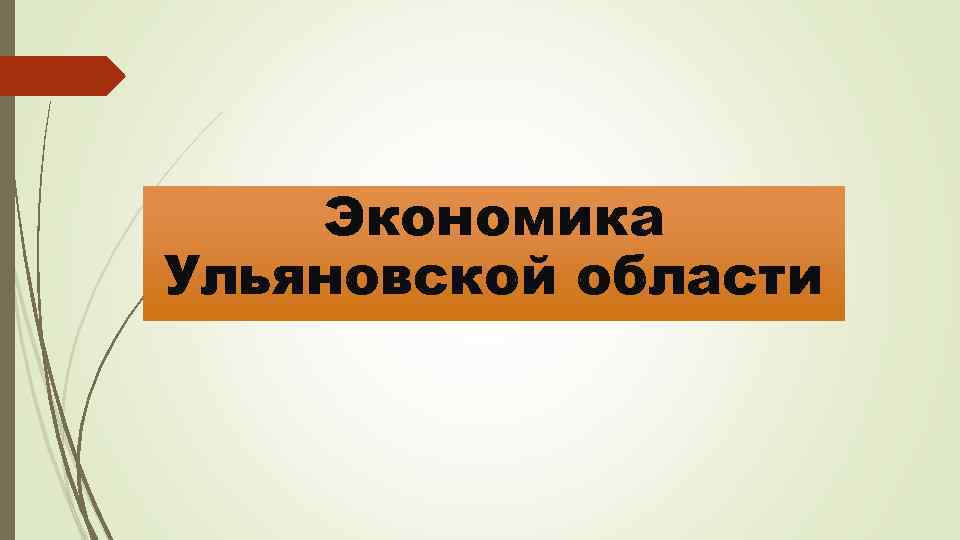 Экономика Ульяновской области